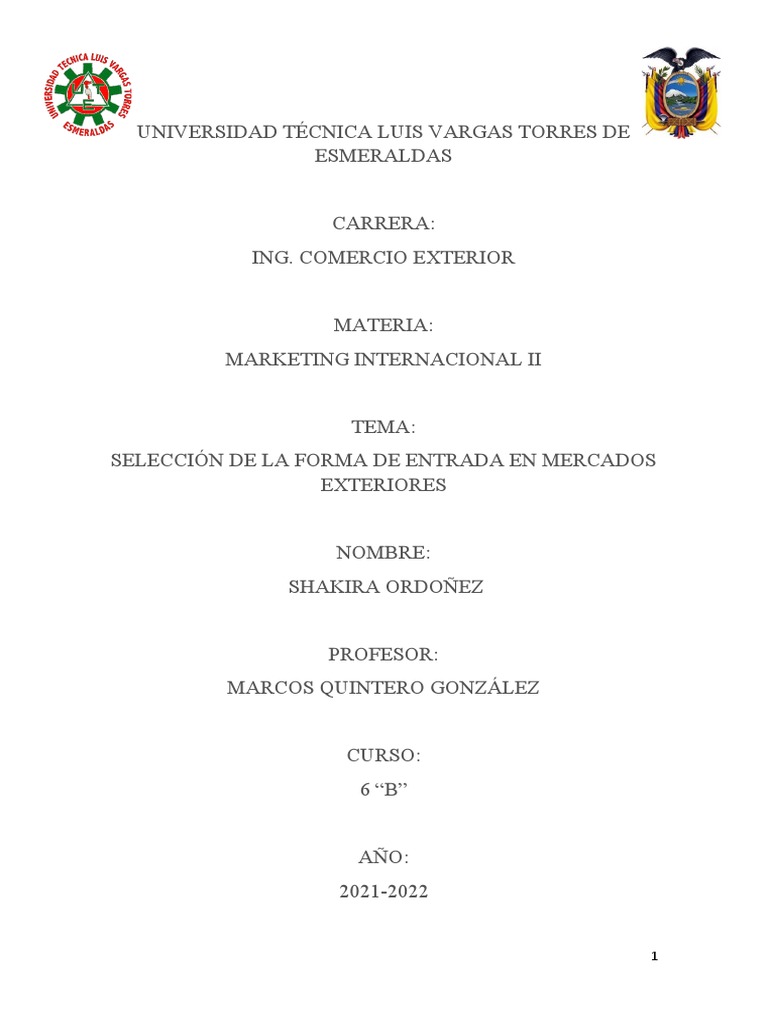 UNIVERSIDAD TECNICA LUIS VARGAS TORRES
ESMERALDAS

UNIVERSIDAD TÉCNICA LUIS VARGAS TORRES DE ESMERALDAS

CARRERA:

ING. COMERCIO EXTERIOR

MATERIA:

MARKETING INTERNACIONAL II

TEMA:

SELECCIÓN DE LA FORMA DE ENTRADA EN MERCADOS EXTERIORES

NOMBRE:

SHAKIRA ORDOÑEZ

PROFESOR:

MARCOS QUINTERO GONZÁLEZ

CURSO:

6 “B”

AÑO:

2021-2022

1